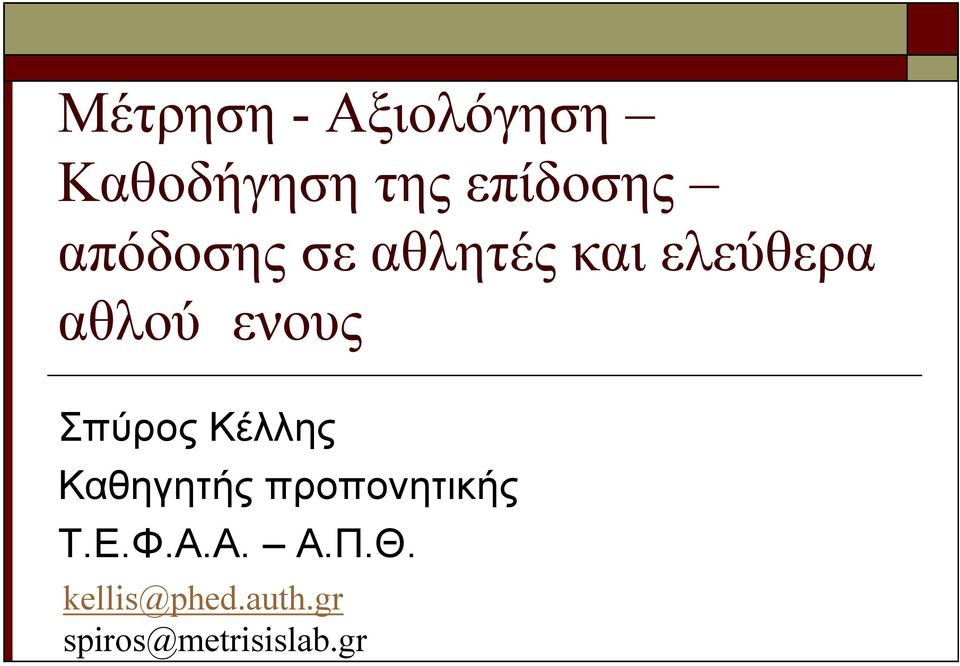 Μέτρηση - Αξιολόγηση – Καθοδήγηση της επίδοσης – απόδοσης σε αθλητές και ελεύθερα αθλού ενους

Σπύρος Κέλλης
Καθηγητής προπονητικής
Τ.Ε.Φ.Α.Α. – Α.Π.Θ.
kellis@phed.auth.gr
spiros@metrisislab.gr